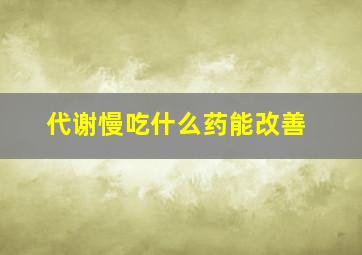 代谢慢吃什么药能改善